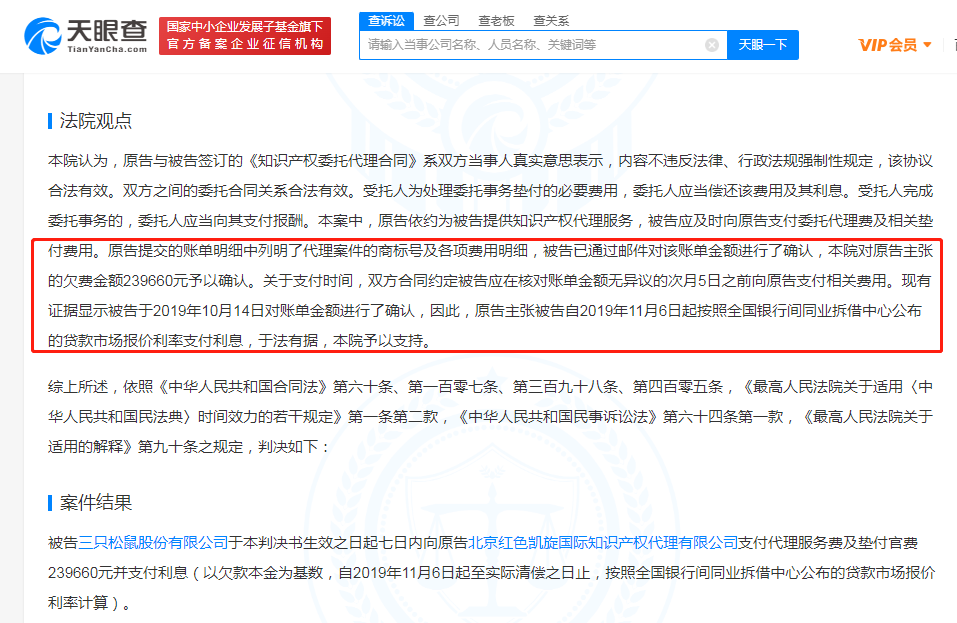 天眼查
TianYanCha.com
国家中小企业发展子基金旗下
官方备案企业征信机构

查诉讼 查公司 查老板 查关系
请输入当事公司名称、人员名称、关键词等
天眼一下
VIP会员

法院观点

本院认为，原告与被告签订的《知识产权委托代理合同》系双方当事人真实意思表示，内容不违反法律、行政法规强制性规定，该协议合法有效。双方之间的委托合同关系合法有效。受托人为处理委托事务垫付的必要费用，委托人应当偿还该费用及其利息。受托人完成委托事务的，委托人应当向其支付报酬。本案中，原告依约为被告提供知识产权代理服务，被告应及时向原告支付委托代理费及相关垫付费用。原告提交的账单明细中列明了代理案件的商标号及各项费用明细，被告已通过邮件对该账单金额进行了确认，本院对原告主张的欠费金额239660元予以确认。关于支付时间，双方合同约定被告应在核对账单金额无异议的次月5日之前向原告支付相关费用。现有证据显示被告于2019年10月14日对账单金额进行了确认，因此，原告主张被告自2019年11月6日起按照全国银行间同业拆借中心公布的贷款市场报价利率支付利息，于法有据，本院予以支持。

综上所述，依照《中华人民共和国合同法》第六十条、第一百零七条、第三百九十八条、第四百零五条，《最高人民法院关于适用〈中华人民共和国民法典〉时间效力的若干规定》第一条第二款，《中华人民共和国民事诉讼法》第六十四条第一款，《最高人民法院关于适用的解释》第九十条之规定，判决如下：

案件结果

被告三只松鼠股份有限公司于本判决书生效之日起七日内向原告北京红色凯旋国际知识产权代理有限公司支付代理服务费及垫付官费239660元并支付利息（以欠款本金为基数，自2019年11月6日起至实际清偿之日止，按照全国银行间同业拆借中心公布的贷款市场报价利率计算）。